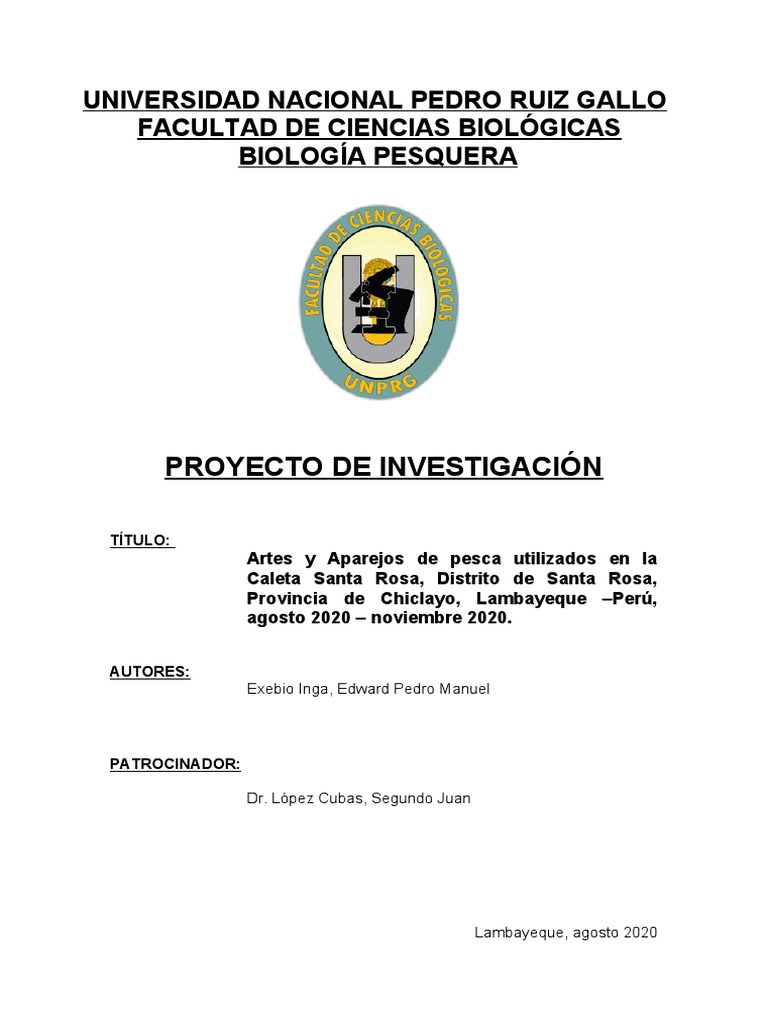 UNIVERSIDAD NACIONAL PEDRO RUIZ GALLO
FACULTAD DE CIENCIAS BIOLÓGICAS
BIOLOGÍA PESQUERA

FACULTAD DE CIENCIAS BIOLOGICAS
UNPRG

PROYECTO DE INVESTIGACIÓN

TÍTULO:

Artes y Aparejos de pesca utilizados en la Caleta Santa Rosa, Distrito de Santa Rosa, Provincia de Chiclayo, Lambayeque –Perú, agosto 2020 – noviembre 2020.

AUTORES:

Exebio Inga, Edward Pedro Manuel

PATROCINADOR:

Dr. López Cubas, Segundo Juan

Lambayeque, agosto 2020